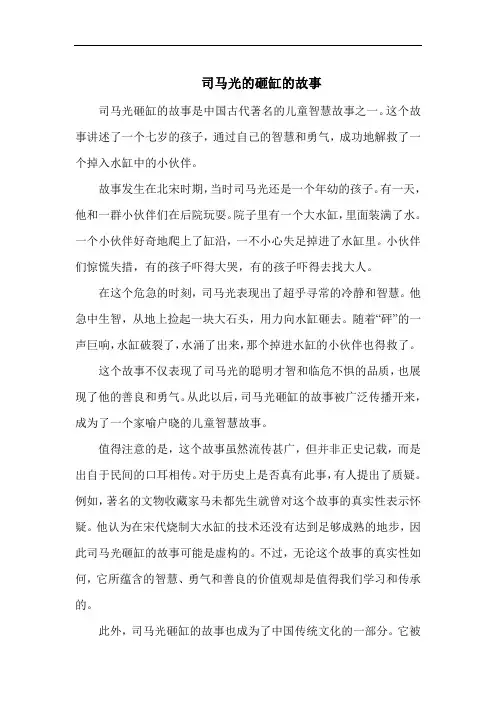 司马光的砸缸的故事

司马光砸缸的故事是中国古代著名的儿童智慧故事之一。这个故事讲述了一个七岁的孩子，通过自己的智慧和勇气，成功地解救了一个掉入水缸中的小伙伴。

故事发生在北宋时期，当时司马光还是一个年幼的孩子。有一天，他和一群小伙伴们在后院玩耍。院子里有一个大水缸，里面装满了水。一个小伙伴好奇地爬上了缸沿，一不小心失足掉进了水缸里。小伙伴们惊慌失措，有的孩子吓得大哭，有的孩子吓得去找大人。

在这个危急的时刻，司马光表现出了超乎寻常的冷静和智慧。他急中生智，从地上捡起一块大石头，用力向水缸砸去。随着“砰”的一声巨响，水缸破裂了，水涌了出来，那个掉进水缸的小伙伴也得救了。

这个故事不仅表现了司马光的聪明才智和临危不惧的品质，也展现了他的善良和勇气。从此以后，司马光砸缸的故事被广泛传播开来，成为了一个家喻户晓的儿童智慧故事。

值得注意的是，这个故事虽然流传甚广，但并非正史记载，而是出自于民间的口耳相传。对于历史上是否真有此事，有人提出了质疑。例如，著名的文物收藏家马未都先生就曾对这个故事的真实性表示怀疑。他认为在宋代烧制大水缸的技术还没有达到足够成熟的地步，因此司马光砸缸的故事可能是虚构的。不过，无论这个故事的真实性如何，它所蕴含的智慧、勇气和善良的价值观却是值得我们学习和传承的。

此外，司马光砸缸的故事也成为了中国传统文化的一部分。它被